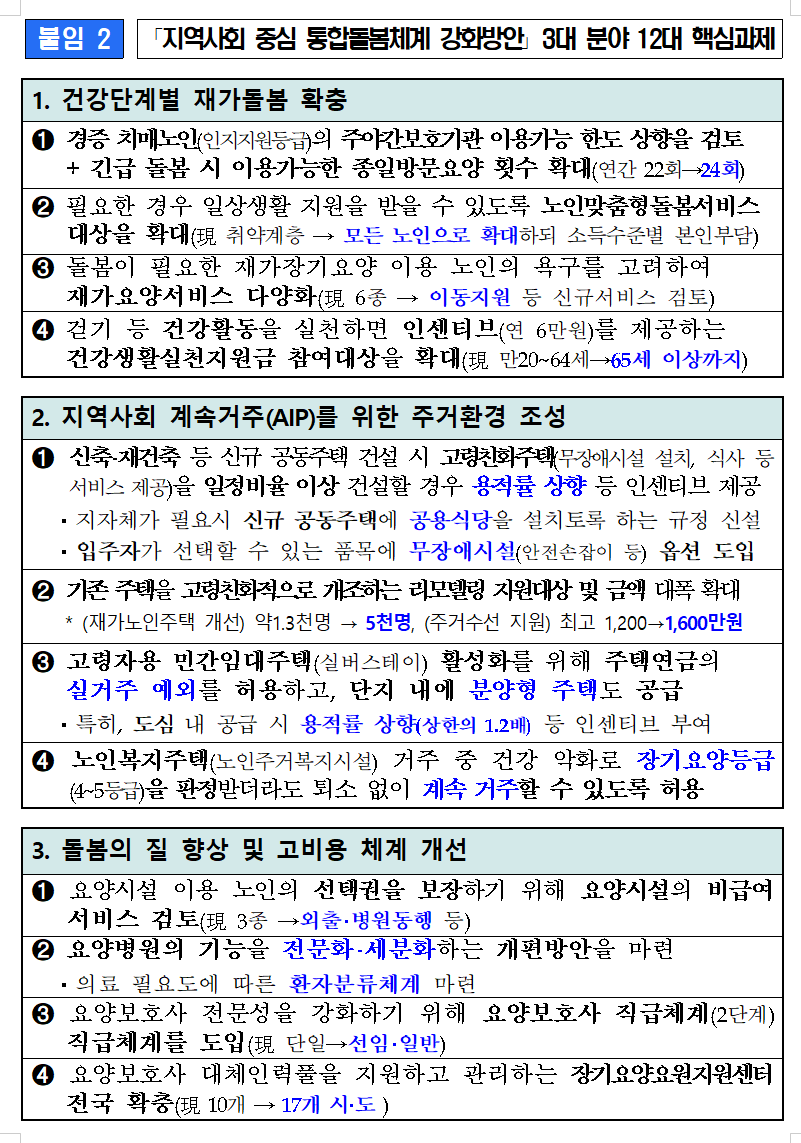 붙임 2

「지역사회 중심 통합돌봄체계 강화방안」 3대 분야 12대 핵심과제

1. 건강단계별 재가돌봄 확충

❶ 경증 치매노인(인지지원등급)의 주야간보호기관 이용가능 한도 상향을 검토 + 긴급 돌봄 시 이용가능한 종일방문요양 횟수 확대(연간 22회→24회)

❷ 필요한 경우 일상생활 지원을 받을 수 있도록 노인맞춤형돌봄서비스 대상을 확대(現 취약계층 → 모든 노인으로 확대하되 소득수준별 본인부담)

❸ 돌봄이 필요한 재가장기요양 이용 노인의 욕구를 고려하여 재가요양서비스 다양화(現 6종 → 이동지원 등 신규서비스 검토)

❹ 걷기 등 건강활동을 실천하면 인센티브(연 6만원)를 제공하는 건강생활실천지원금 참여대상을 확대(現 만20~64세→65세 이상까지)

2. 지역사회 계속거주(AIP)를 위한 주거환경 조성

❶ 신축·재건축 등 신규 공동주택 건설 시 고령친화주택(무장애시설 설치, 식사 등 서비스 제공)을 일정비율 이상 건설할 경우 용적률 상향 등 인센티브 제공
▪ 지자체가 필요시 신규 공동주택에 공용식당을 설치토록 하는 규정 신설
▪ 입주자가 선택할 수 있는 품목에 무장애시설(안전손잡이 등) 옵션 도입

❷ 기존 주택을 고령친화적으로 개조하는 리모델링 지원대상 및 금액 대폭 확대
* (재가노인주택 개선) 약1.3천명 → 5천명, (주거수선 지원) 최고 1,200→1,600만원

❸ 고령자용 민간임대주택(실버스테이) 활성화를 위해 주택연금의 실거주 예외를 허용하고, 단지 내에 분양형 주택도 공급
▪ 특히, 도심 내 공급 시 용적률 상향(상한의 1.2배) 등 인센티브 부여

❹ 노인복지주택(노인주거복지시설) 거주 중 건강 악화로 장기요양등급(4~5등급)을 판정받더라도 퇴소 없이 계속 거주할 수 있도록 허용

3. 돌봄의 질 향상 및 고비용 체계 개선

❶ 요양시설 이용 노인의 선택권을 보장하기 위해 요양시설의 비급여 서비스 검토(現 3종 →외출·병원동행 등)

❷ 요양병원의 기능을 전문화·세분화하는 개편방안을 마련
▪ 의료 필요도에 따른 환자분류체계 마련

❸ 요양보호사 전문성을 강화하기 위해 요양보호사 직급체계(2단계) 직급체계를 도입(現 단일→선임·일반)

❹ 요양보호사 대체인력풀을 지원하고 관리하는 장기요양요원지원센터 전국 확충(現 10개 → 17개 시·도 )